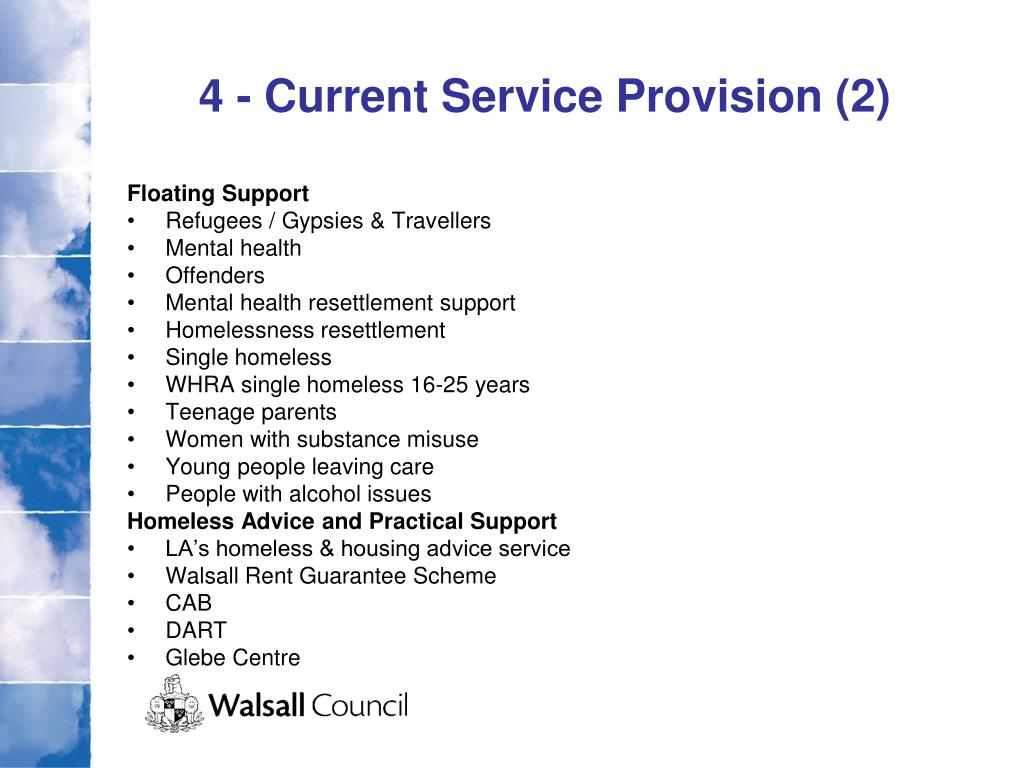 4 - Current Service Provision (2)

Floating Support
• Refugees / Gypsies & Travellers
• Mental health
• Offenders
• Mental health resettlement support
• Homelessness resettlement
• Single homeless
• WHRA single homeless 16-25 years
• Teenage parents
• Women with substance misuse
• Young people leaving care
• People with alcohol issues
Homeless Advice and Practical Support
• LA's homeless & housing advice service
• Walsall Rent Guarantee Scheme
• CAB
• DART
• Glebe Centre

Walsall Council